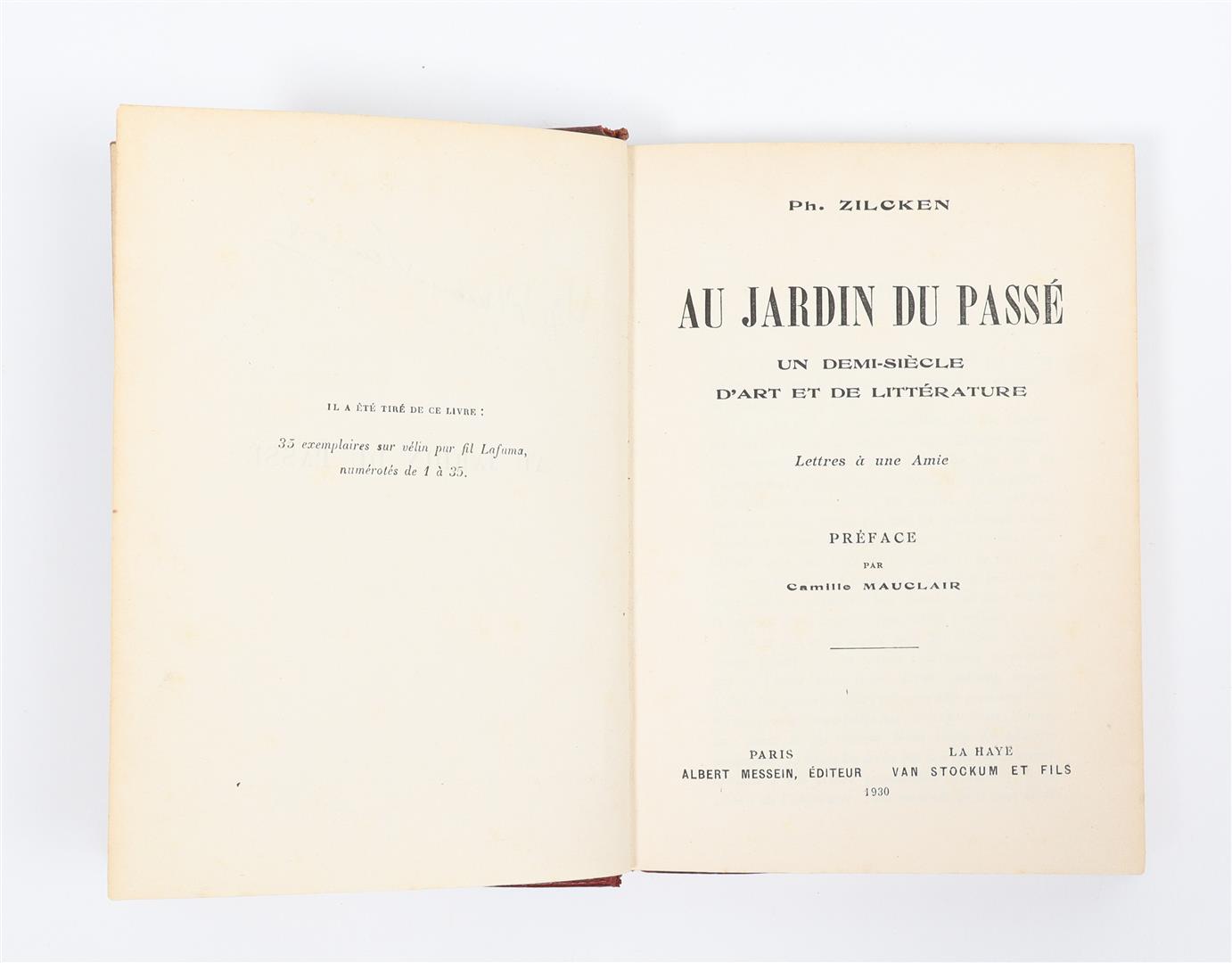 IL A ÉTÉ TIRÉ DE CE LIVRE :

35 exemplaires sur vélin pur fil Lafuma, numérotés de 1 à 35.

Ph. ZILCKEN

AU JARDIN DU PASSÉ

UN DEMI-SIÈCLE D'ART ET DE LITTÉRATURE

Lettres à une Amie

PRÉFACE
PAR
Camille MAUCLAIR

PARIS
ALBERT MESSEIN, ÉDITEUR

LA HAYE
VAN STOCKUM ET FILS

1930